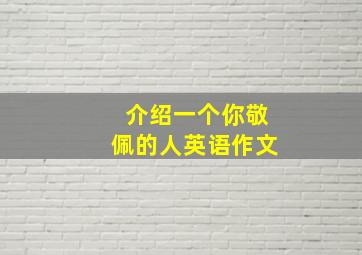 介绍一个你敬佩的人英语作文